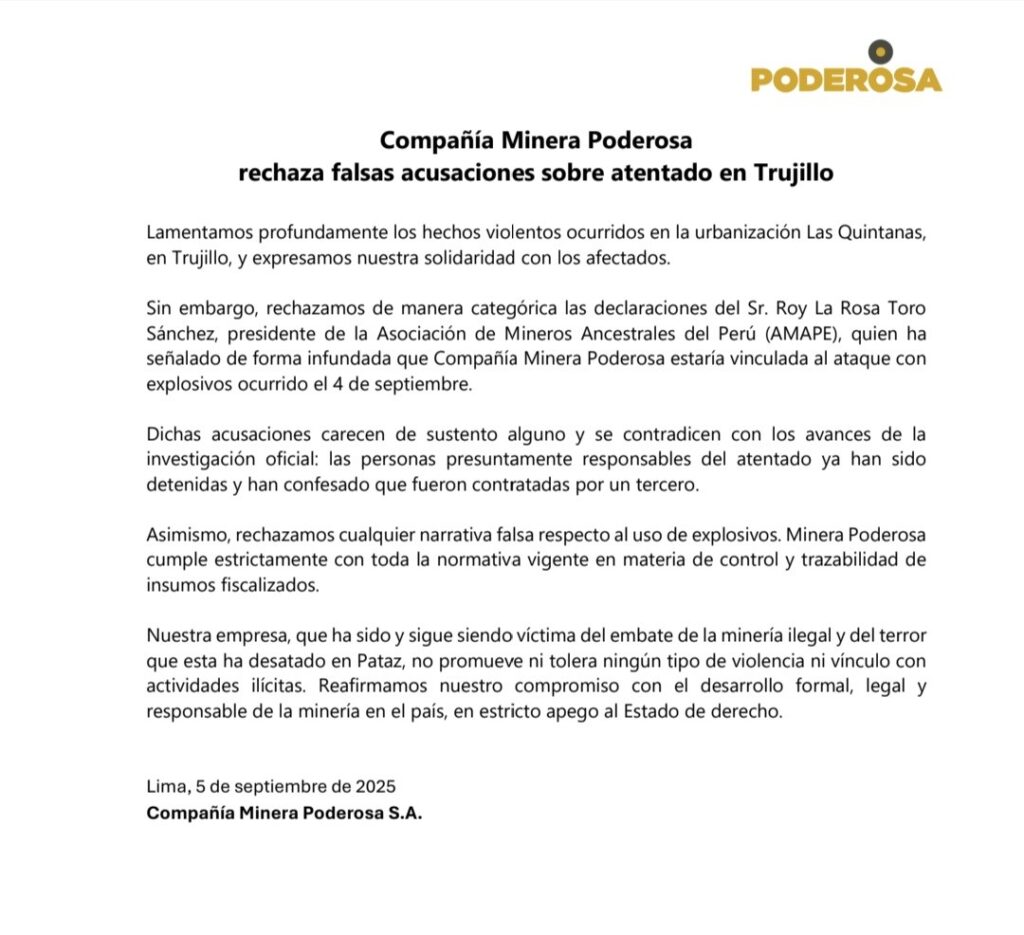 PODEROSA

Compañía Minera Poderosa
rechaza falsas acusaciones sobre atentado en Trujillo

Lamentamos profundamente los hechos violentos ocurridos en la urbanización Las Quintanas, en Trujillo, y expresamos nuestra solidaridad con los afectados.

Sin embargo, rechazamos de manera categórica las declaraciones del Sr. Roy La Rosa Toro Sánchez, presidente de la Asociación de Mineros Ancestrales del Perú (AMAPE), quien ha señalado de forma infundada que Compañía Minera Poderosa estaría vinculada al ataque con explosivos ocurrido el 4 de septiembre.

Dichas acusaciones carecen de sustento alguno y se contradicen con los avances de la investigación oficial: las personas presuntamente responsables del atentado ya han sido detenidas y han confesado que fueron contratadas por un tercero.

Asimismo, rechazamos cualquier narrativa falsa respecto al uso de explosivos. Minera Poderosa cumple estrictamente con toda la normativa vigente en materia de control y trazabilidad de insumos fiscalizados.

Nuestra empresa, que ha sido y sigue siendo víctima del embate de la minería ilegal y del terror que esta ha desatado en Pataz, no promueve ni tolera ningún tipo de violencia ni vínculo con actividades ilícitas. Reafirmamos nuestro compromiso con el desarrollo formal, legal y responsable de la minería en el país, en estricto apego al Estado de derecho.

Lima, 5 de septiembre de 2025
Compañía Minera Poderosa S.A.